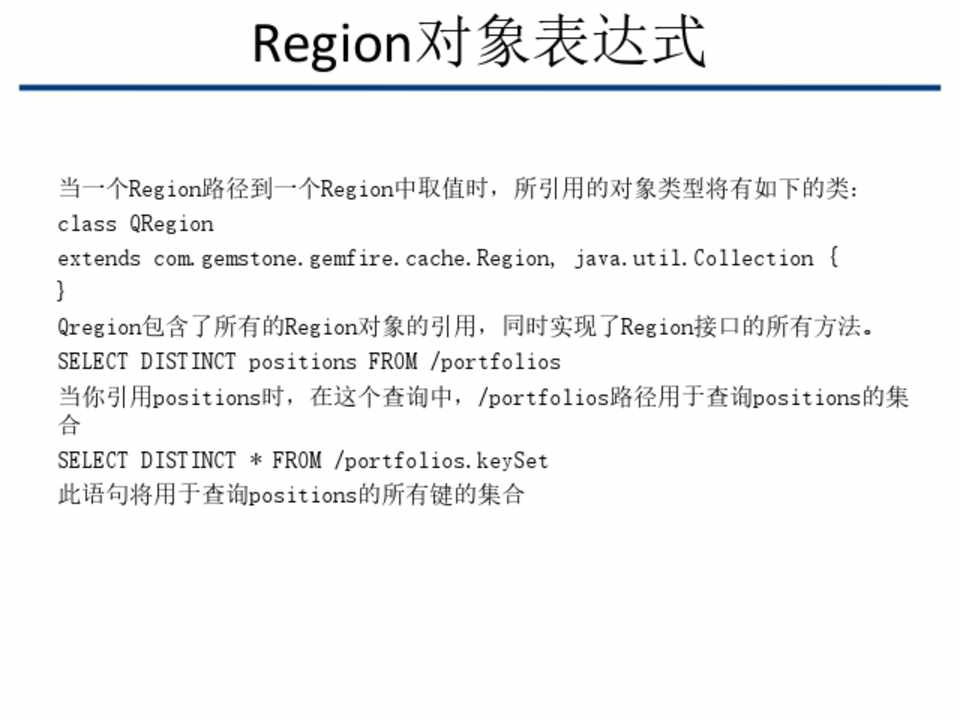 Region对象表达式

当一个Region路径到一个Region中取值时，所引用的对象类型将有如下的类：
class QRegion
extends com.gemstone.gemfire.cache.Region, java.util.Collection {
}
Qregion包含了所有的Region对象的引用，同时实现了Region接口的所有方法。
SELECT DISTINCT positions FROM /portfolios
当你引用positions时，在这个查询中，/portfolios路径用于查询positions的集合
SELECT DISTINCT * FROM /portfolios.keySet
此语句将用于查询positions的所有键的集合